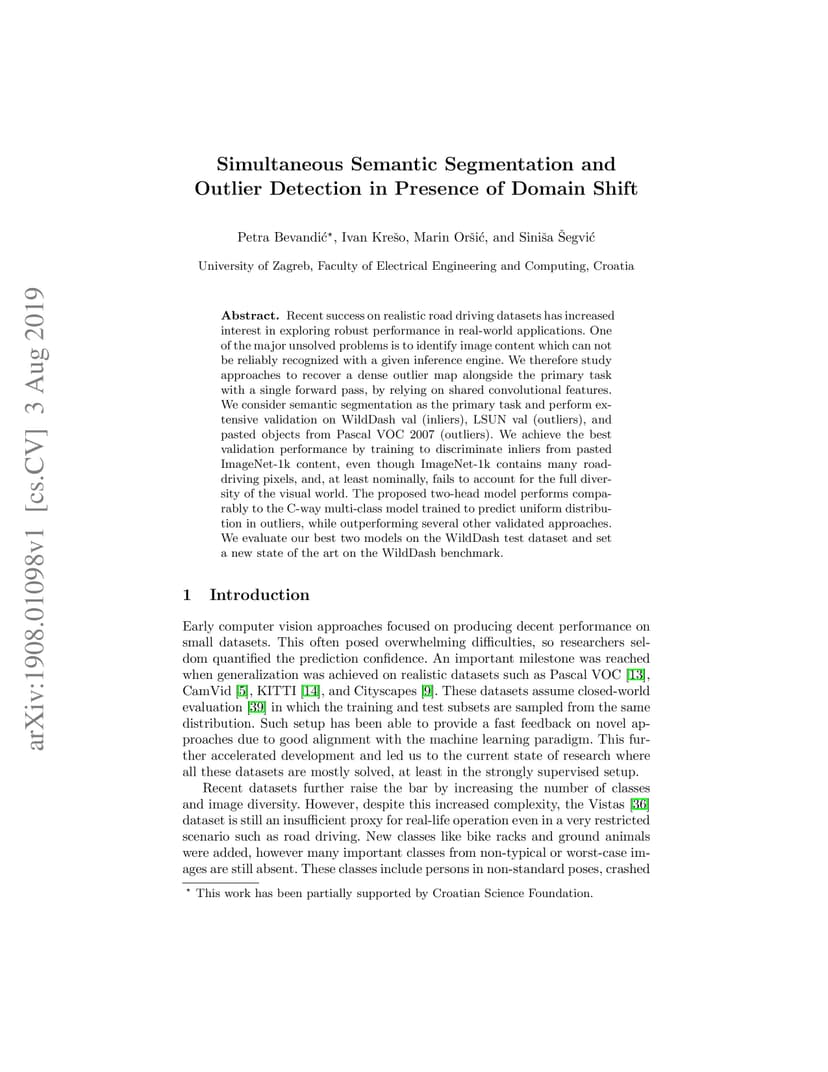 arXiv:1908.01098v1 [cs.CV] 3 Aug 2019

Simultaneous Semantic Segmentation and Outlier Detection in Presence of Domain Shift

Petra Bevandić*, Ivan Krešo, Marin Oršić, and Siniša Šegvić

University of Zagreb, Faculty of Electrical Engineering and Computing, Croatia

Abstract. Recent success on realistic road driving datasets has increased interest in exploring robust performance in real-world applications. One of the major unsolved problems is to identify image content which can not be reliably recognized with a given inference engine. We therefore study approaches to recover a dense outlier map alongside the primary task with a single forward pass, by relying on shared convolutional features. We consider semantic segmentation as the primary task and perform extensive validation on WildDash val (inliers), LSUN val (outliers), and pasted objects from Pascal VOC 2007 (outliers). We achieve the best validation performance by training to discriminate inliers from pasted ImageNet-1k content, even though ImageNet-1k contains many road-driving pixels, and, at least nominally, fails to account for the full diversity of the visual world. The proposed two-head model performs comparably to the C-way multi-class model trained to predict uniform distribution in outliers, while outperforming several other validated approaches. We evaluate our best two models on the WildDash test dataset and set a new state of the art on the WildDash benchmark.

1 Introduction

Early computer vision approaches focused on producing decent performance on small datasets. This often posed overwhelming difficulties, so researchers seldom quantified the prediction confidence. An important milestone was reached when generalization was achieved on realistic datasets such as Pascal VOC [13], CamVid [5], KITTI [14], and Cityscapes [9]. These datasets assume closed-world evaluation [39] in which the training and test subsets are sampled from the same distribution. Such setup has been able to provide a fast feedback on novel approaches due to good alignment with the machine learning paradigm. This further accelerated development and led us to the current state of research where all these datasets are mostly solved, at least in the strongly supervised setup.

Recent datasets further raise the bar by increasing the number of classes and image diversity. However, despite this increased complexity, the Vistas [36] dataset is still an insufficient proxy for real-life operation even in a very restricted scenario such as road driving. New classes like bike racks and ground animals were added, however many important classes from non-typical or worst-case images are still absent. These classes include persons in non-standard poses, crashed

* This work has been partially supported by Croatian Science Foundation.